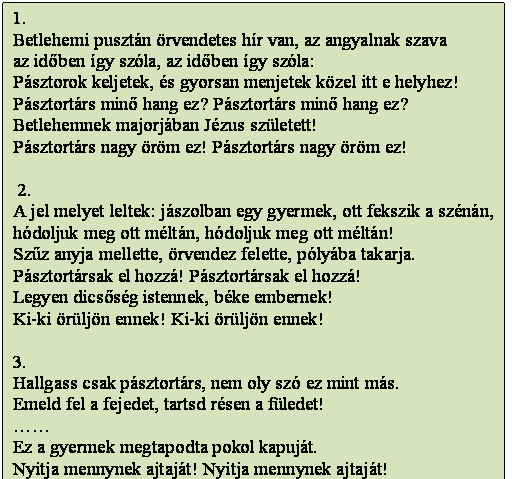 1.
Betlehemi pusztán örvendetes hír van, az angyalnak szava
az időben így szóla, az időben így szóla:
Pásztorok keljetek, és gyorsan menjetek közel itt e helyhez!
Pásztortárs minő hang ez? Pásztortárs minő hang ez?
Betlehemnek majorjában Jézus született!
Pásztortárs nagy öröm ez! Pásztortárs nagy öröm ez!

2.
A jel melyet leltek: jászolban egy gyermek, ott fekszik a szénán,
hódoljuk meg ott méltán, hódoljuk meg ott méltán!
Szűz anyja mellette, örvendez felette, pólyába takarja.
Pásztortársak el hozzá! Pásztortársak el hozzá!
Legyen dicsőség istennek, béke embernek!
Ki-ki örüljön ennek! Ki-ki örüljön ennek!

3.
Hallgass csak pásztortárs, nem oly szó ez mint más.
Emeld fel a fejedet, tartsd résen a füledet!
……
Ez a gyermek megtapodta pokol kapuját.
Nyitja mennynek ajtaját! Nyitja mennynek ajtaját!